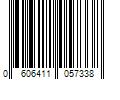 0 606411 057338